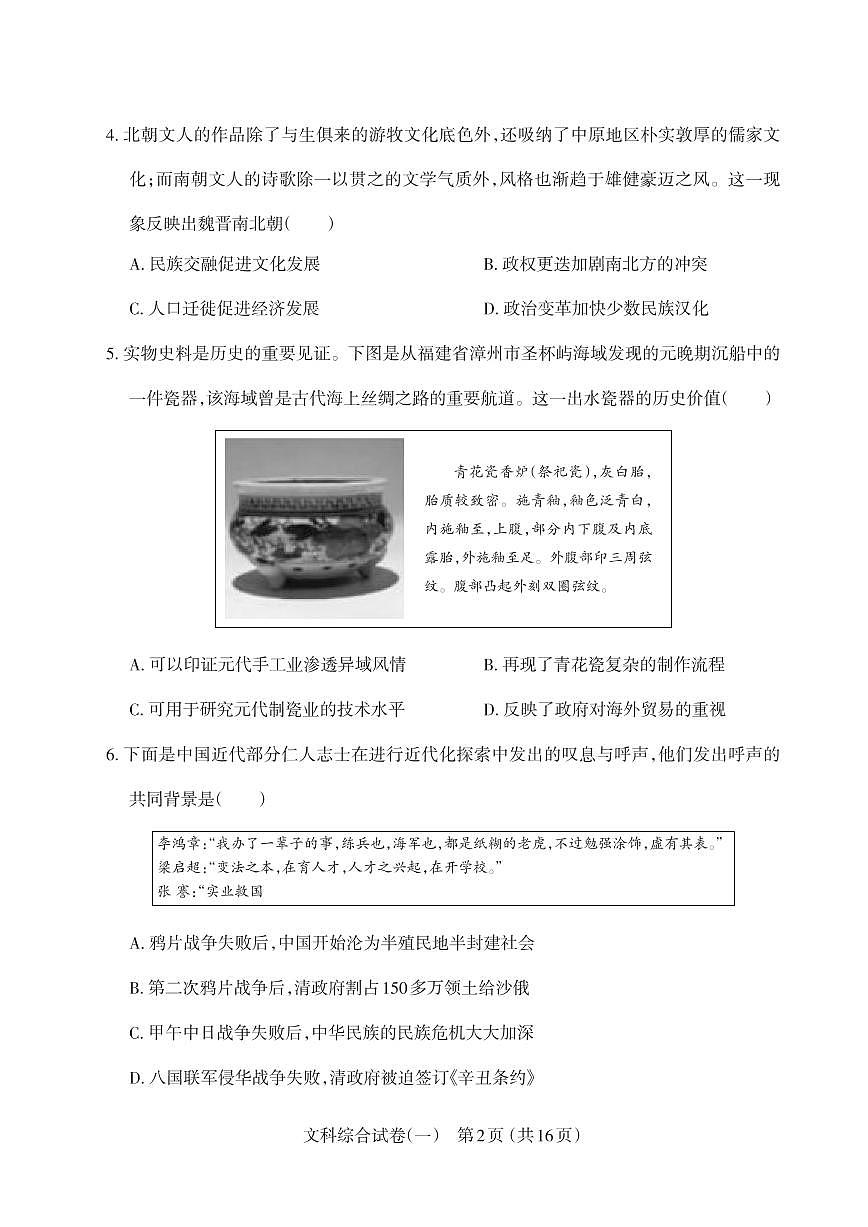 4. 北朝文人的作品除了与生俱来的游牧文化底色外，还吸纳了中原地区朴实敦厚的儒家文化；而南朝文人的诗歌除一以贯之的文学气质外，风格也渐趋于雄健豪迈之风。这一现象反映出魏晋南北朝(　　)

A. 民族交融促进文化发展

B. 政权更迭加剧南北方的冲突

C. 人口迁徙促进经济发展

D. 政治变革加快少数民族汉化

5. 实物史料是历史的重要见证。下图是从福建省漳州市圣杯屿海域发现的元晚期沉船中的一件瓷器，该海域曾是古代海上丝绸之路的重要航道。这一出水瓷器的历史价值(　　)

青花瓷香炉(祭祀瓷)，灰白胎，胎质较致密。施青釉，釉色泛青白，内施釉至，上腹，部分内下腹及内底露胎，外施釉至足。外腹部印三周弦纹。腹部凸起外刻双圈弦纹。

A. 可以印证元代手工业渗透异域风情

B. 再现了青花瓷复杂的制作流程

C. 可用于研究元代制瓷业的技术水平

D. 反映了政府对海外贸易的重视

6. 下面是中国近代部分仁人志士在进行近代化探索中发出的叹息与呼声，他们发出呼声的共同背景是(　　)

李鸿章："我办了一辈子的事，练兵也，海军也，都是纸糊的老虎，不过勉强涂饰，虚有其表。"
梁启超："变法之本，在育人才，人才之兴起，在开学校。"
张 謇："实业救国

A. 鸦片战争失败后，中国开始沦为半殖民地半封建社会

B. 第二次鸦片战争后，清政府割占150多万领土给沙俄

C. 甲午中日战争失败后，中华民族的民族危机大大加深

D. 八国联军侵华战争失败，清政府被迫签订《辛丑条约》

文科综合试卷(一)　第2页(共16页)